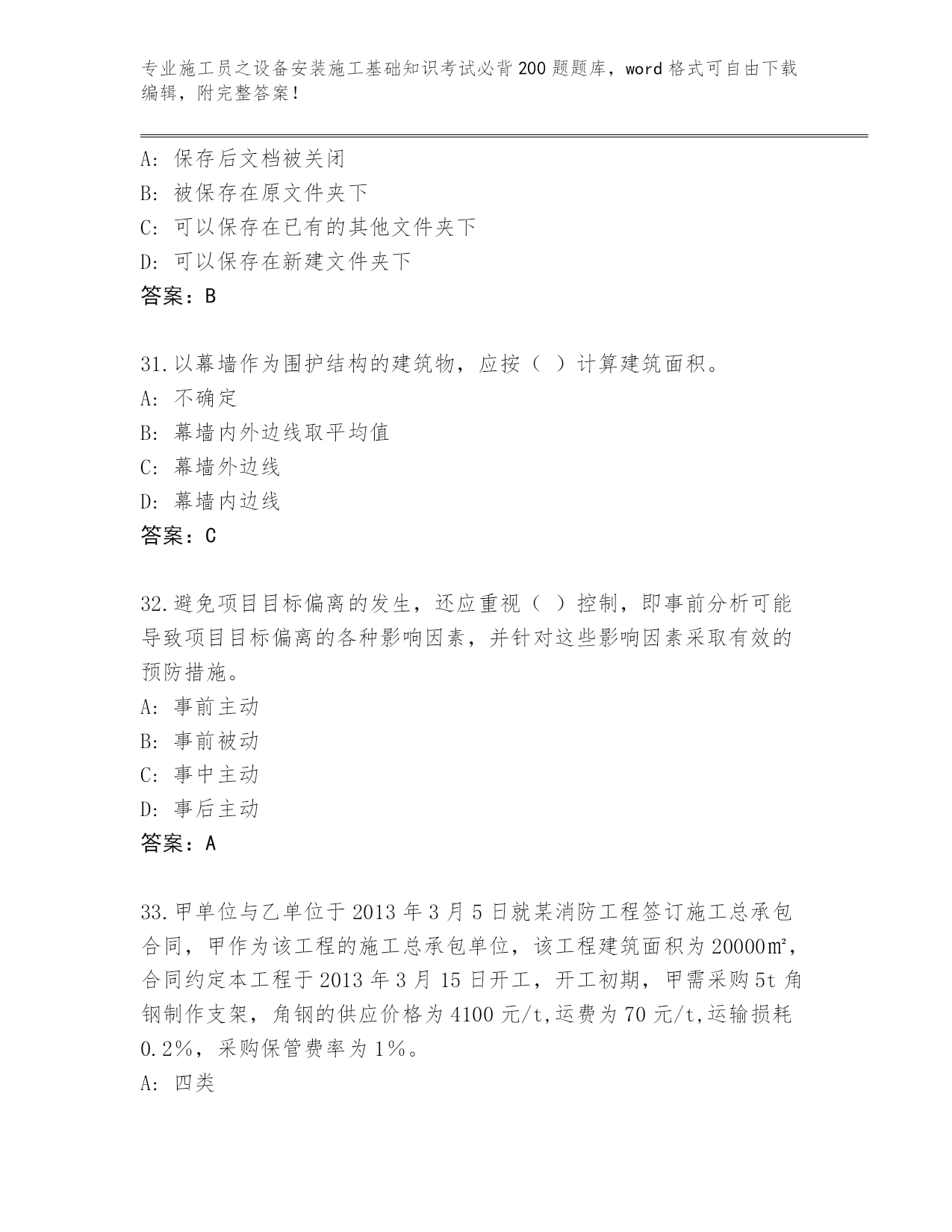 专业施工员之设备安装施工基础知识考试必背200题题库，word格式可自由下载编辑，附完整答案！

A：保存后文档被关闭
B：被保存在原文件夹下
C：可以保存在已有的其他文件夹下
D：可以保存在新建文件夹下
答案：B

31.以幕墙作为围护结构的建筑物，应按（ ）计算建筑面积。
A：不确定
B：幕墙内外边线取平均值
C：幕墙外边线
D：幕墙内边线
答案：C

32.避免项目目标偏离的发生，还应重视（ ）控制，即事前分析可能导致项目目标偏离的各种影响因素，并针对这些影响因素采取有效的预防措施。
A：事前主动
B：事前被动
C：事中主动
D：事后主动
答案：A

33.甲单位与乙单位于2013年3月5日就某消防工程签订施工总承包合同，甲作为该工程的施工总承包单位，该工程建筑面积为20000㎡，合同约定本工程于2013年3月15日开工，开工初期，甲需采购5t角钢制作支架，角钢的供应价格为4100元/t,运费为70元/t,运输损耗0.2%，采购保管费率为1%。
A：四类